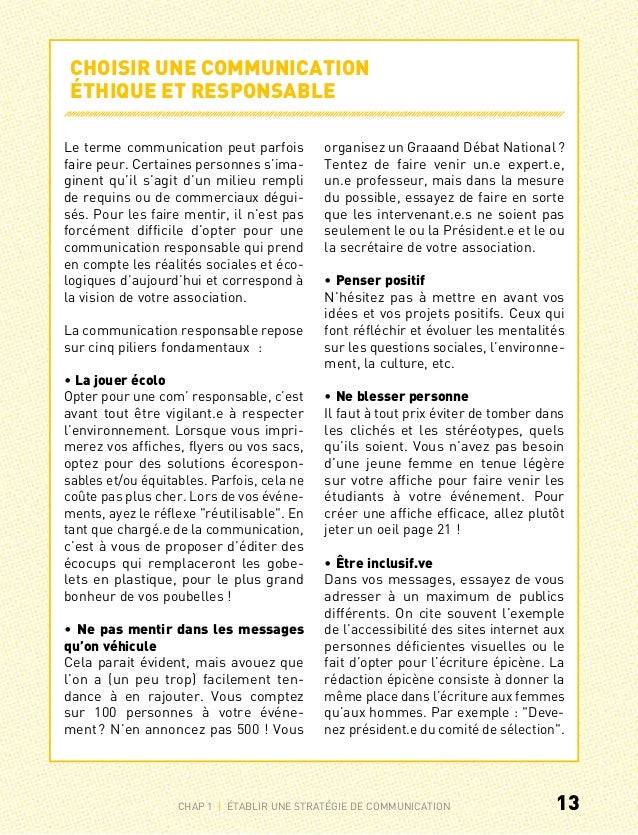 CHOISIR UNE COMMUNICATION ÉTHIQUE ET RESPONSABLE

Le terme communication peut parfois faire peur. Certaines personnes s'imaginent qu'il s'agit d'un milieu rempli de requins ou de commerciaux déguisés. Pour les faire mentir, il n'est pas forcément difficile d'opter pour une communication responsable qui prend en compte les réalités sociales et écologiques d'aujourd'hui et correspond à la vision de votre association.

La communication responsable repose sur cinq piliers fondamentaux :

• La jouer écolo
Opter pour une com' responsable, c'est avant tout être vigilant.e à respecter l'environnement. Lorsque vous imprimerez vos affiches, flyers ou vos sacs, optez pour des solutions écoresponsables et/ou équitables. Parfois, cela ne coûte pas plus cher. Lors de vos événements, ayez le réflexe "réutilisable". En tant que chargé.e de la communication, c'est à vous de proposer d'éditer des écocups qui remplaceront les gobelets en plastique, pour le plus grand bonheur de vos poubelles !

• Ne pas mentir dans les messages qu'on véhicule
Cela parait évident, mais avouez que l'on a (un peu trop) facilement tendance à en rajouter. Vous comptez sur 100 personnes à votre événement ? N'en annoncez pas 500 ! Vous organisez un Graaand Débat National ? Tentez de faire venir un.e expert.e, un.e professeur, mais dans la mesure du possible, essayez de faire en sorte que les intervenant.e.s ne soient pas seulement le ou la Président.e et le ou la secrétaire de votre association.

• Penser positif
N'hésitez pas à mettre en avant vos idées et vos projets positifs. Ceux qui font réfléchir et évoluer les mentalités sur les questions sociales, l'environnement, la culture, etc.

• Ne blesser personne
Il faut à tout prix éviter de tomber dans les clichés et les stéréotypes, quels qu'ils soient. Vous n'avez pas besoin d'une jeune femme en tenue légère sur votre affiche pour faire venir les étudiants à votre événement. Pour créer une affiche efficace, allez plutôt jeter un oeil page 21 !

• Être inclusif.ve
Dans vos messages, essayez de vous adresser à un maximum de publics différents. On cite souvent l'exemple de l'accessibilité des sites internet aux personnes déficientes visuelles ou le fait d'opter pour l'écriture épicène. La rédaction épicène consiste à donner la même place dans l'écriture aux femmes qu'aux hommes. Par exemple : "Devenez président.e du comité de sélection".

CHAP 1 | ÉTABLIR UNE STRATÉGIE DE COMMUNICATION 13